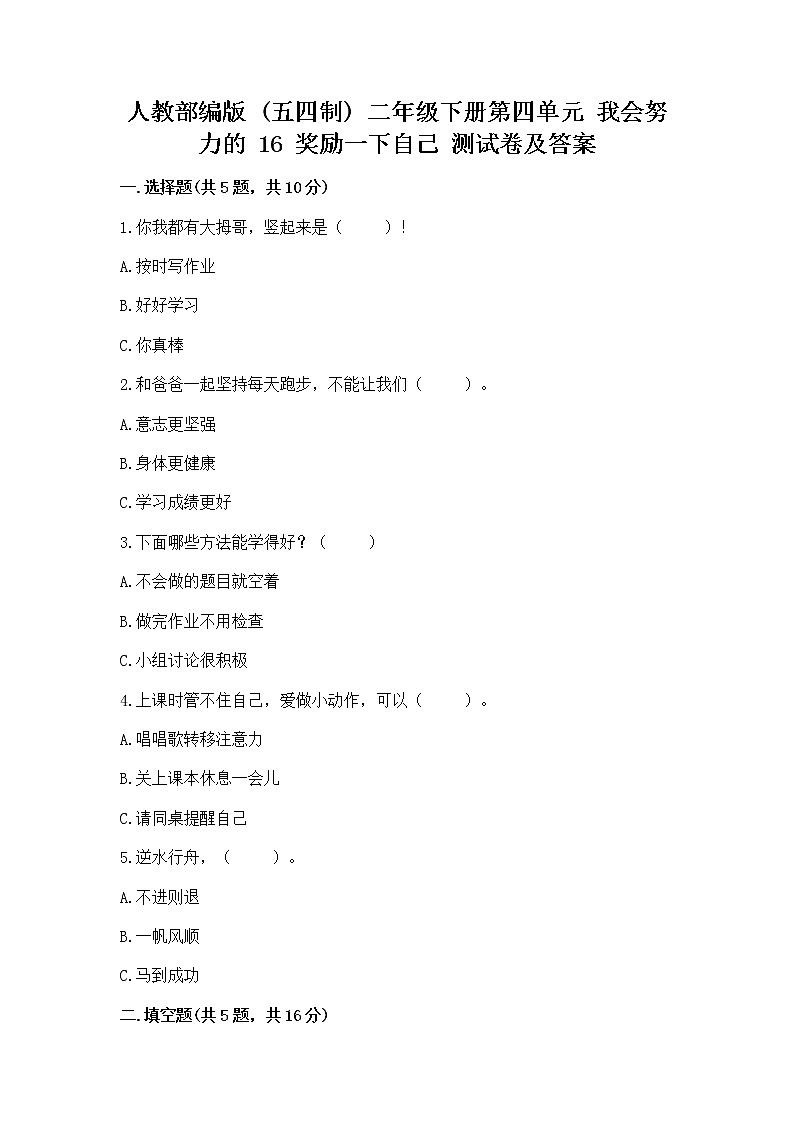 人教部编版（五四制）二年级下册第四单元 我会努力的 16 奖励一下自己 测试卷及答案

一.选择题(共5题，共10分)

1.你我都有大拇哥，竖起来是（　　）!

A.按时写作业

B.好好学习

C.你真棒

2.和爸爸一起坚持每天跑步，不能让我们（　　）。

A.意志更坚强

B.身体更健康

C.学习成绩更好

3.下面哪些方法能学得好？（　　）

A.不会做的题目就空着

B.做完作业不用检查

C.小组讨论很积极

4.上课时管不住自己，爱做小动作，可以（　　）。

A.唱唱歌转移注意力

B.关上课本休息一会儿

C.请同桌提醒自己

5.逆水行舟，（　　）。

A.不进则退

B.一帆风顺

C.马到成功

二.填空题(共5题，共16分)